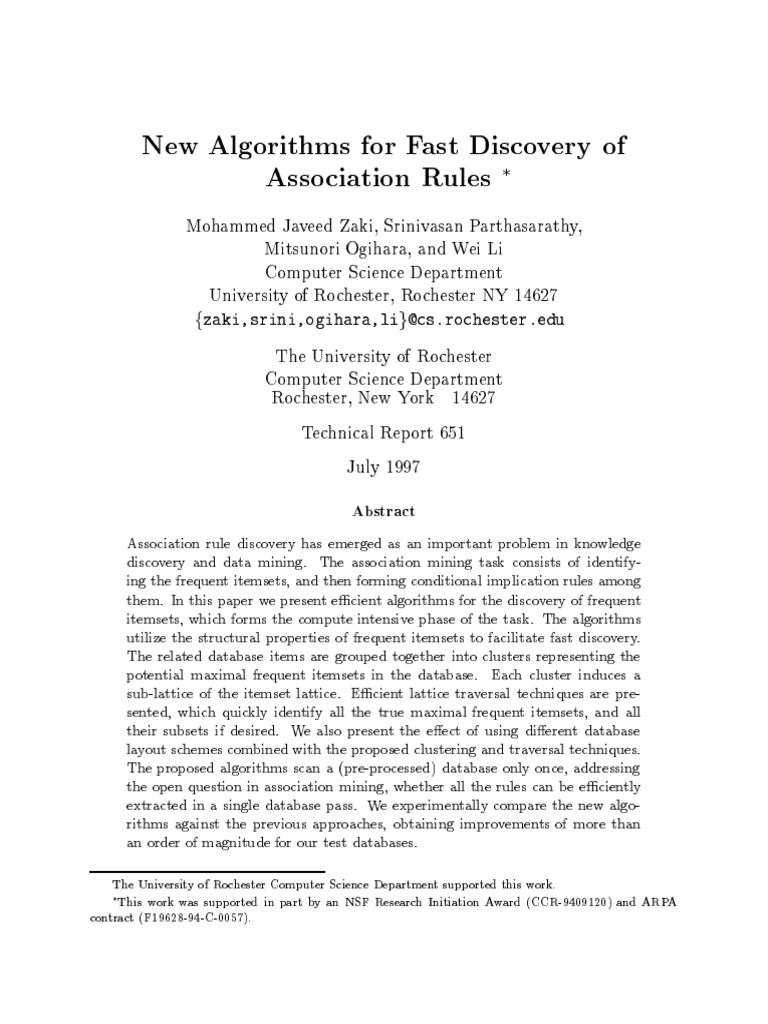 New Algorithms for Fast Discovery of Association Rules *

Mohammed Javeed Zaki, Srinivasan Parthasarathy, Mitsunori Ogihara, and Wei Li
Computer Science Department
University of Rochester, Rochester NY 14627
{zaki,srini,ogihara,li}@cs.rochester.edu

The University of Rochester
Computer Science Department
Rochester, New York 14627

Technical Report 651

July 1997

Abstract

Association rule discovery has emerged as an important problem in knowledge discovery and data mining. The association mining task consists of identifying the frequent itemsets, and then forming conditional implication rules among them. In this paper we present efficient algorithms for the discovery of frequent itemsets, which forms the compute intensive phase of the task. The algorithms utilize the structural properties of frequent itemsets to facilitate fast discovery. The related database items are grouped together into clusters representing the potential maximal frequent itemsets in the database. Each cluster induces a sub-lattice of the itemset lattice. Efficient lattice traversal techniques are presented, which quickly identify all the true maximal frequent itemsets, and all their subsets if desired. We also present the effect of using different database layout schemes combined with the proposed clustering and traversal techniques. The proposed algorithms scan a (pre-processed) database only once, addressing the open question in association mining, whether all the rules can be efficiently extracted in a single database pass. We experimentally compare the new algorithms against the previous approaches, obtaining improvements of more than an order of magnitude for our test databases.

The University of Rochester Computer Science Department supported this work.
*This work was supported in part by an NSF Research Initiation Award (CCR-9409120) and ARPA contract (F19628-94-C-0057).